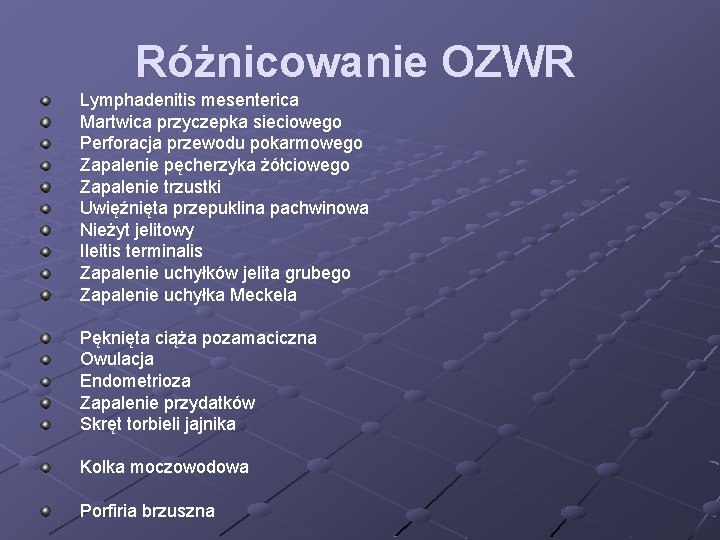 Różnicowanie OZWR

Lymphadenitis mesenterica
Martwica przyczepka sieciowego
Perforacja przewodu pokarmowego
Zapalenie pęcherzyka żółciowego
Zapalenie trzustki
Uwięźnięta przepuklina pachwinowa
Nieżyt jelitowy
Ileitis terminalis
Zapalenie uchyłków jelita grubego
Zapalenie uchyłka Meckela

Pęknięta ciąża pozamaciczna
Owulacja
Endometrioza
Zapalenie przydatków
Skręt torbieli jajnika

Kolka moczowodowa

Porfiria brzuszna